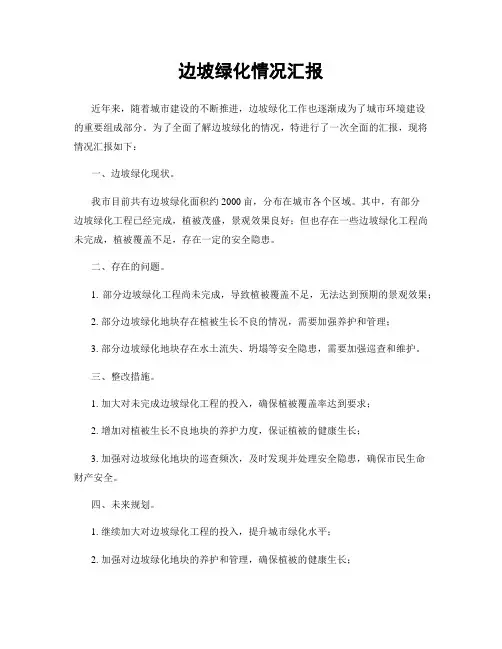 边坡绿化情况汇报

近年来，随着城市建设的不断推进，边坡绿化工作也逐渐成为了城市环境建设的重要组成部分。为了全面了解边坡绿化的情况，特进行了一次全面的汇报，现将情况汇报如下：

一、边坡绿化现状。

我市目前共有边坡绿化面积约 2000 亩，分布在城市各个区域。其中，有部分边坡绿化工程已经完成，植被茂盛，景观效果良好；但也存在一些边坡绿化工程尚未完成，植被覆盖不足，存在一定的安全隐患。

二、存在的问题。

1. 部分边坡绿化工程尚未完成，导致植被覆盖不足，无法达到预期的景观效果；

2. 部分边坡绿化地块存在植被生长不良的情况，需要加强养护和管理；

3. 部分边坡绿化地块存在水土流失、坍塌等安全隐患，需要加强巡查和维护。

三、整改措施。

1. 加大对未完成边坡绿化工程的投入，确保植被覆盖率达到要求；

2. 增加对植被生长不良地块的养护力度，保证植被的健康生长；

3. 加强对边坡绿化地块的巡查频次，及时发现并处理安全隐患，确保市民生命财产安全。

四、未来规划。

1. 继续加大对边坡绿化工程的投入，提升城市绿化水平；

2. 加强对边坡绿化地块的养护和管理，确保植被的健康生长；